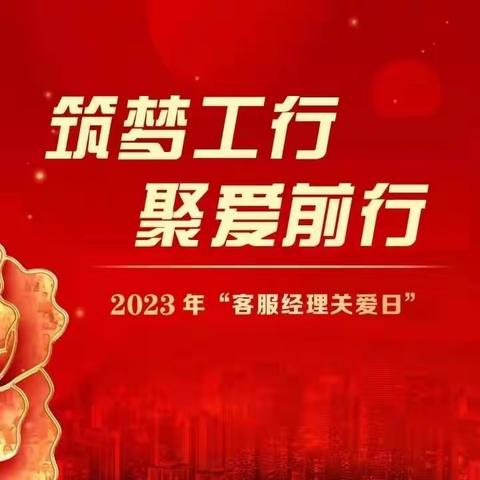 筑梦工行
聚爱前行

2023 年“客服经理关爱日”